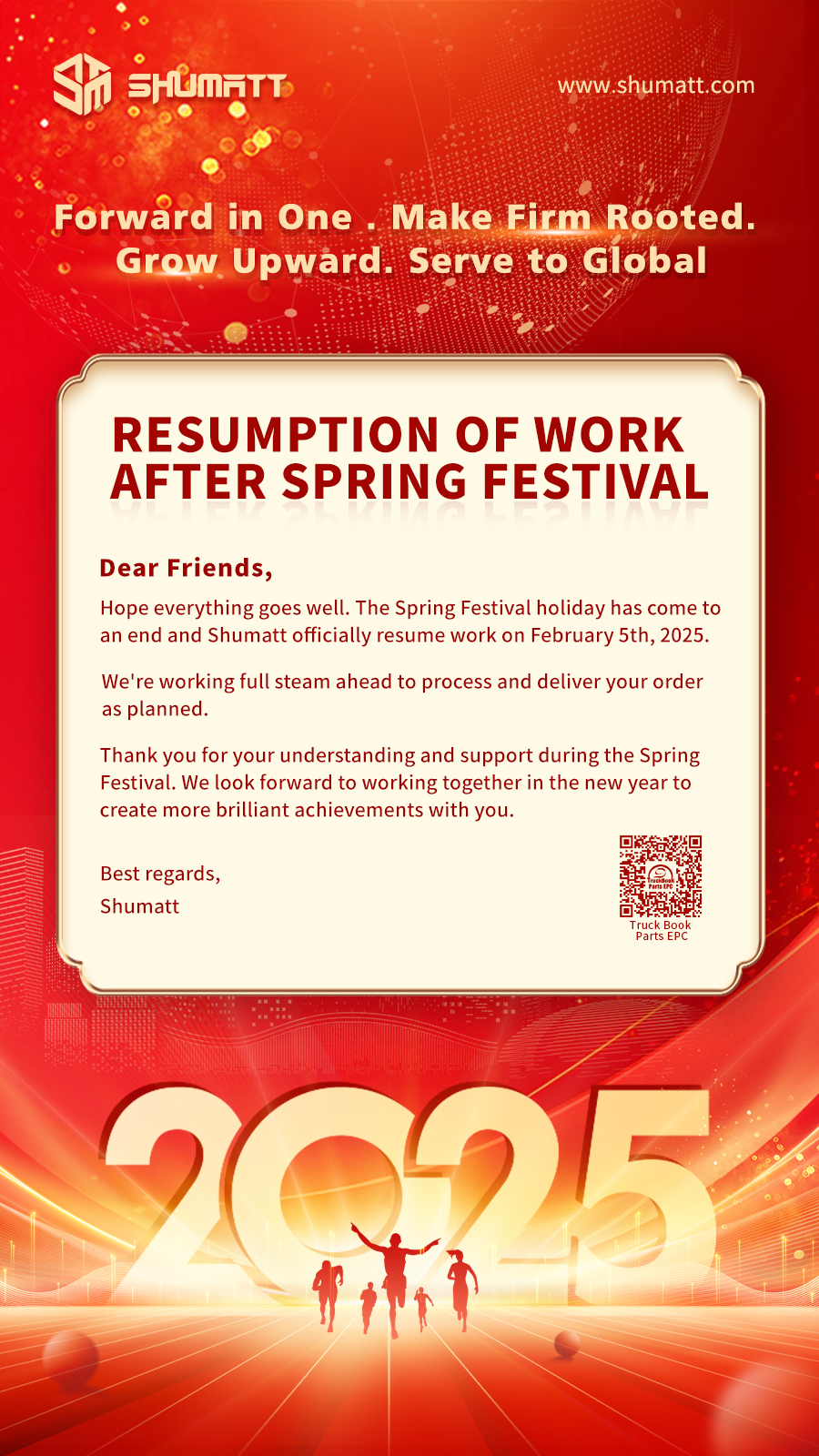 SHUMATT

www.shumatt.com

Forward in One . Make Firm Rooted.
Grow Upward. Serve to Global

RESUMPTION OF WORK AFTER SPRING FESTIVAL

Dear Friends,

Hope everything goes well. The Spring Festival holiday has come to an end and Shumatt officially resume work on February 5th, 2025.

We're working full steam ahead to process and deliver your order as planned.

Thank you for your understanding and support during the Spring Festival. We look forward to working together in the new year to create more brilliant achievements with you.

Best regards,
Shumatt

TruckBook Parts EPC

Truck Book Parts EPC

2025